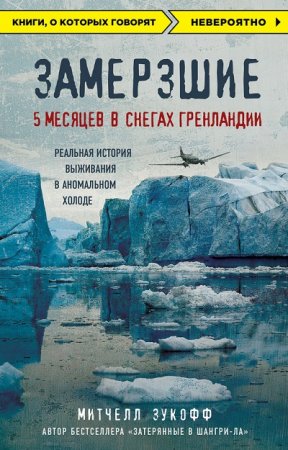 КНИГИ, О КОТОРЫХ ГОВОРЯТ НЕВЕРОЯТНО

ЗАМЕРЗШИЕ

5 МЕСЯЦЕВ В СНЕГАХ ГРЕНЛАНДИИ

РЕАЛЬНАЯ ИСТОРИЯ ВЫЖИВАНИЯ В АНОМАЛЬНОМ ХОЛОДЕ

МИТЧЕЛЛ ЗУКОФФ

АВТОР БЕСТСЕЛЛЕРА «ЗАТЕРЯННЫЕ В ШАНГРИ-ЛА»